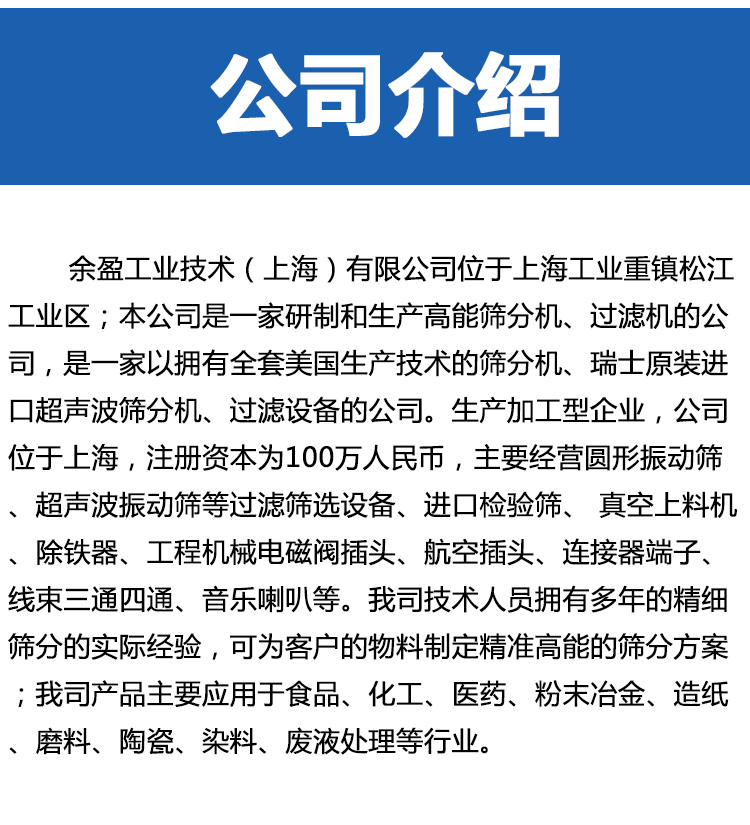 公司介绍

余盈工业技术（上海）有限公司位于上海工业重镇松江工业区；本公司是一家研制和生产高能筛分机、过滤机的公司，是一家以拥有全套美国生产技术的筛分机、瑞士原装进口超声波筛分机、过滤设备的公司。生产加工型企业，公司位于上海，注册资本为100万人民币，主要经营圆形振动筛、超声波振动筛等过滤筛选设备、进口检验筛、 真空上料机、除铁器、工程机械电磁阀插头、航空插头、连接器端子、线束三通四通、音乐喇叭等。我司技术人员拥有多年的精细筛分的实际经验，可为客户的物料制定精准高能的筛分方案；我司产品主要应用于食品、化工、医药、粉末冶金、造纸、磨料、陶瓷、染料、废液处理等行业。